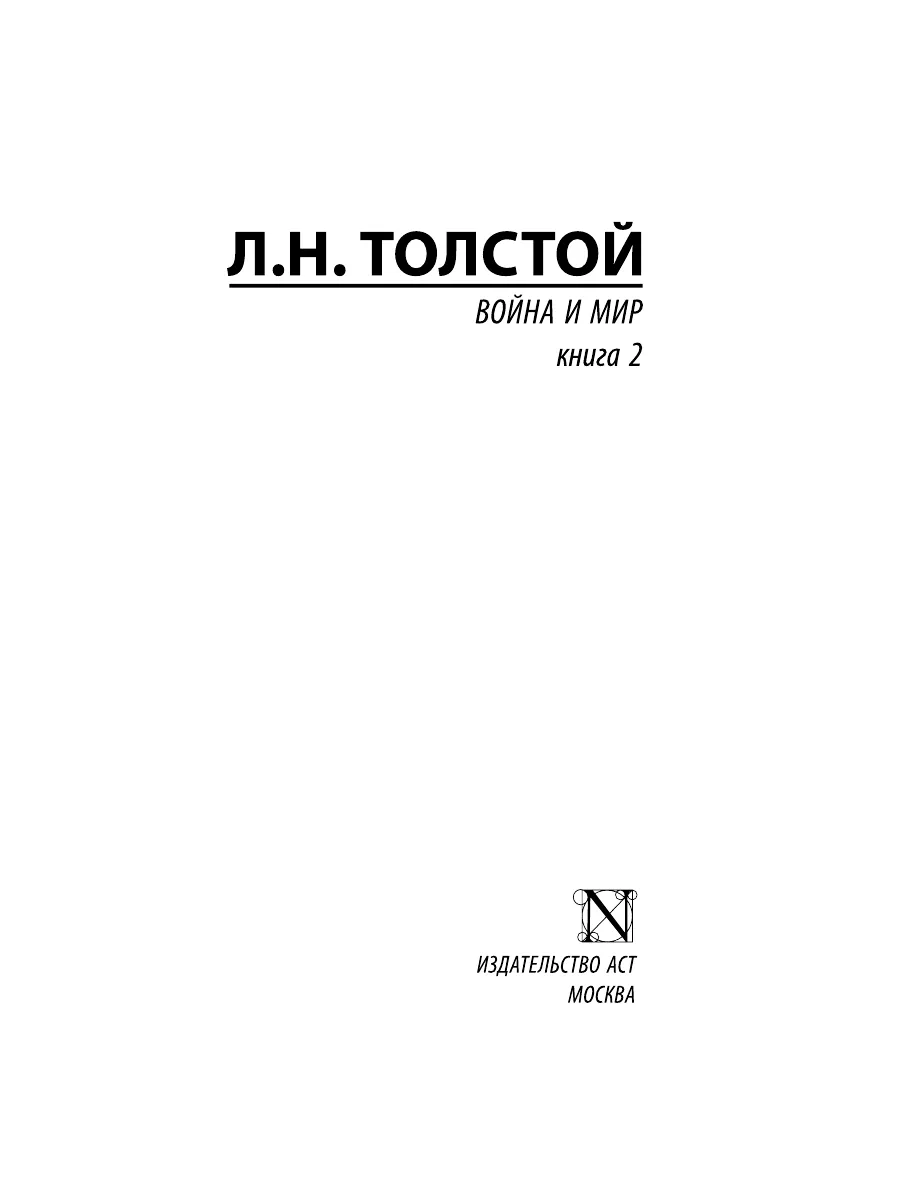 Л.Н. ТОЛСТОЙ

ВОЙНА И МИР

книга 2

N

ИЗДАТЕЛЬСТВО АСТ
МОСКВА